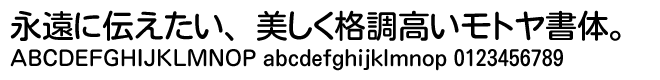 永遠に伝えたい、美しく格調高いモトヤ書体。
ABCDEFGHIJKLMNOP abcdefghijklmnop 0123456789